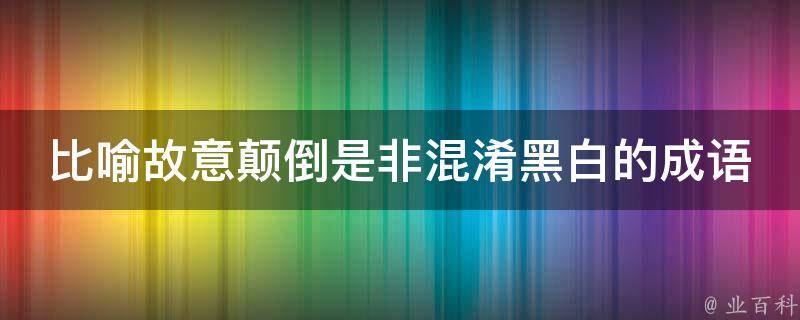 比喻故意颠倒是非混淆黑白的成语

@ 业百科